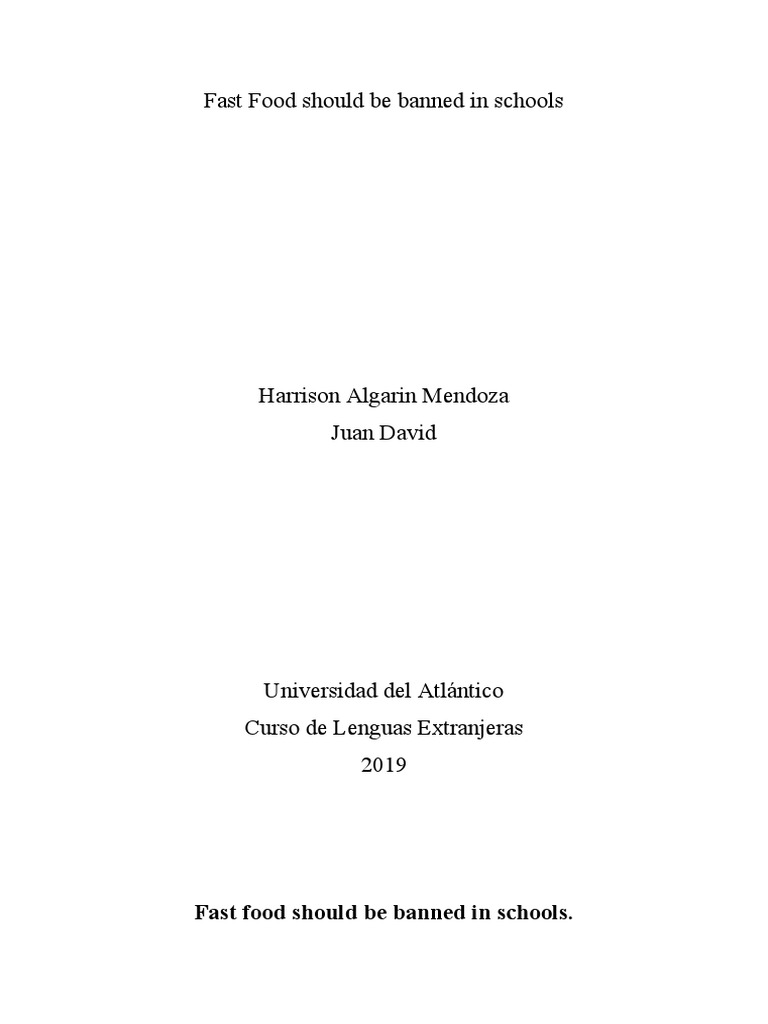 Fast Food should be banned in schools

Harrison Algarin Mendoza
Juan David

Universidad del Atlántico
Curso de Lenguas Extranjeras
2019

Fast food should be banned in schools.